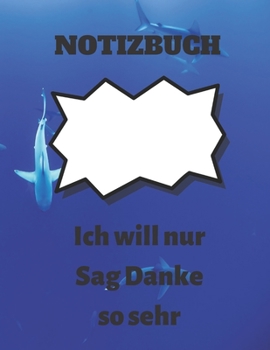 NOTIZBUCH

Ich will nur
Sag Danke
so sehr